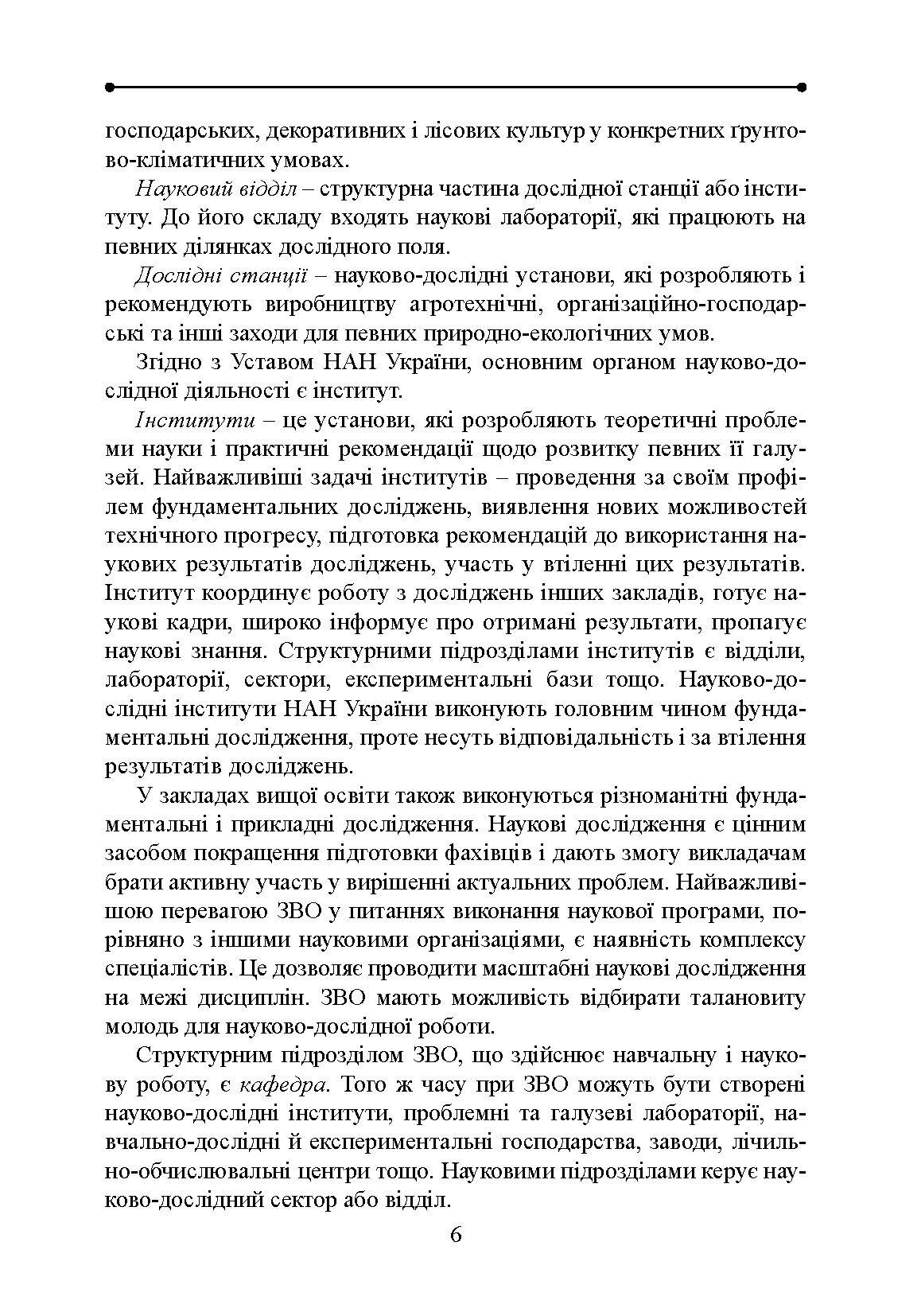 господарських, декоративних і лісових культур у конкретних ґрунтово-кліматичних умовах.

Науковий відділ – структурна частина дослідної станції або інституту. До його складу входять наукові лабораторії, які працюють на певних ділянках дослідного поля.

Дослідні станції – науково-дослідні установи, які розробляють і рекомендують виробництву агротехнічні, організаційно-господарські та інші заходи для певних природно-екологічних умов.

Згідно з Уставом НАН України, основним органом науково-дослідної діяльності є інститут.

Інститути – це установи, які розробляють теоретичні проблеми науки і практичні рекомендації щодо розвитку певних її галузей. Найважливіші задачі інститутів – проведення за своїм профілем фундаментальних досліджень, виявлення нових можливостей технічного прогресу, підготовка рекомендацій до використання наукових результатів досліджень, участь у втіленні цих результатів. Інститут координує роботу з досліджень інших закладів, готує наукові кадри, широко інформує про отримані результати, пропагує наукові знання. Структурними підрозділами інститутів є відділи, лабораторії, сектори, експериментальні бази тощо. Науково-дослідні інститути НАН України виконують головним чином фундаментальні дослідження, проте несуть відповідальність і за втілення результатів досліджень.

У закладах вищої освіти також виконуються різноманітні фундаментальні і прикладні дослідження. Наукові дослідження є цінним засобом покращення підготовки фахівців і дають змогу викладачам брати активну участь у вирішенні актуальних проблем. Найважливішою перевагою ЗВО у питаннях виконання наукової програми, порівняно з іншими науковими організаціями, є наявність комплексу спеціалістів. Це дозволяє проводити масштабні наукові дослідження на межі дисциплін. ЗВО мають можливість відбирати талановиту молодь для науково-дослідної роботи.

Структурним підрозділом ЗВО, що здійснює навчальну і наукову роботу, є кафедра. Того ж часу при ЗВО можуть бути створені науково-дослідні інститути, проблемні та галузеві лабораторії, навчально-дослідні й експериментальні господарства, заводи, лічильно-обчислювальні центри тощо. Науковими підрозділами керує науково-дослідний сектор або відділ.

6